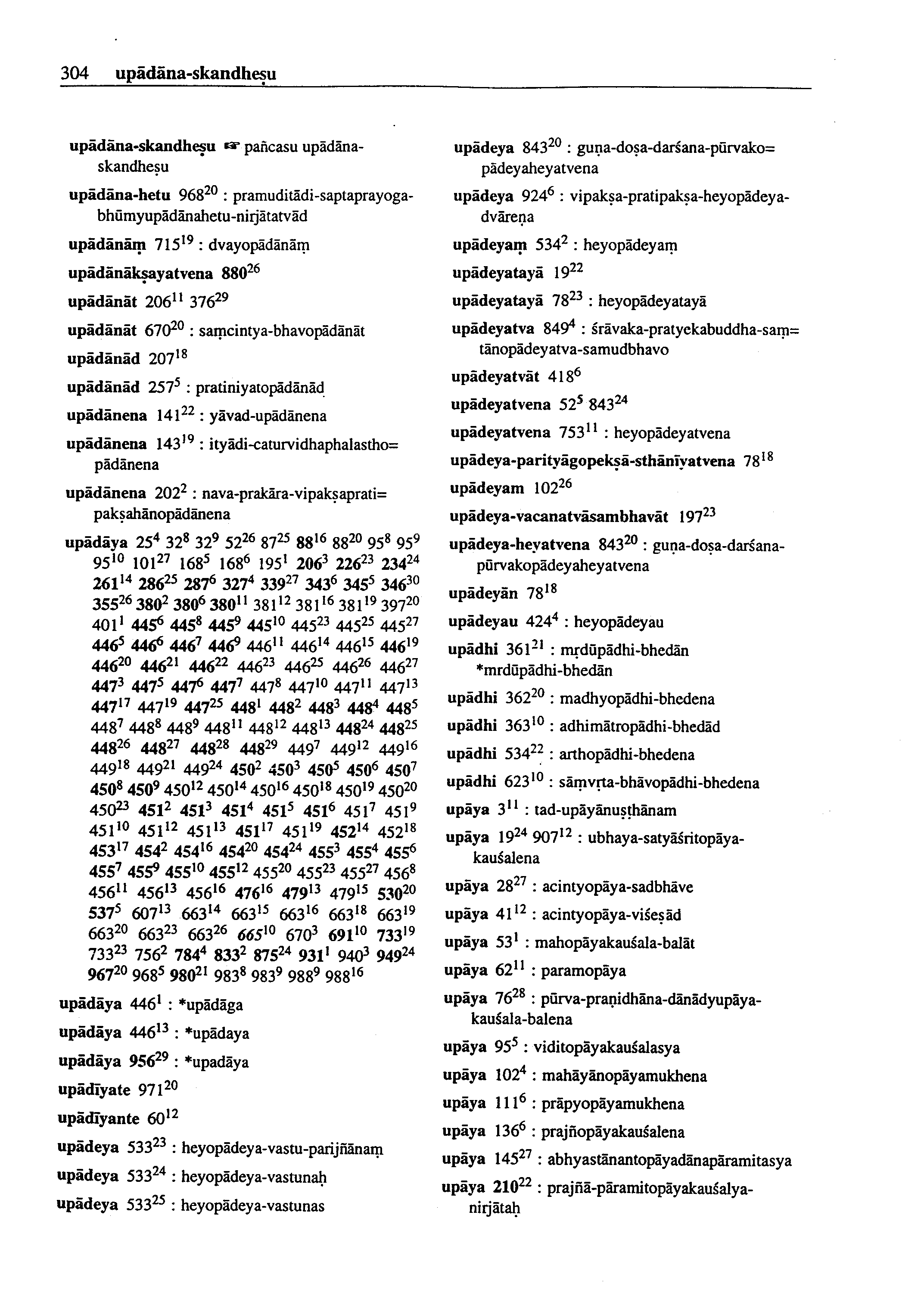 304 upādāna-skandheṣu

upādāna-skandheṣu ☞ pañcasu upādāna-skandheṣu

upādāna-hetu $968^{20}$ : pramuditādi-saptaprayoga-bhūmyupādānahetu-nirjātatvād

upādānāṃ $715^{19}$ : dvayopādānāṃ

upādānākṣayatvena $880^{26}$

upādānāt $206^{11}$ $376^{29}$

upādānāt $670^{20}$ : saṃcintya-bhavopādānāt

upādānād $207^{18}$

upādānād $257^{5}$ : pratiniyatopādānād

upādānena $141^{22}$ : yāvad-upādānena

upādānena $143^{19}$ : ityādi-caturvidhaphalastho=pādānena

upādānena $202^{2}$ : nava-prakāra-vipakṣaprati=pakṣahānopādānena

upādāya $25^{4}$ $32^{8}$ $32^{9}$ $52^{26}$ $87^{25}$ $88^{16}$ $88^{20}$ $95^{8}$ $95^{9}$ $95^{10}$ $101^{27}$ $168^{5}$ $168^{6}$ $195^{1}$ $206^{3}$ $226^{23}$ $234^{24}$ $261^{14}$ $286^{25}$ $287^{6}$ $327^{4}$ $339^{27}$ $343^{6}$ $345^{5}$ $346^{30}$ $355^{26}$ $380^{2}$ $380^{6}$ $380^{11}$ $381^{12}$ $381^{16}$ $381^{19}$ $397^{20}$ $401^{1}$ $445^{6}$ $445^{8}$ $445^{9}$ $445^{10}$ $445^{23}$ $445^{25}$ $445^{27}$ $446^{5}$ $446^{6}$ $446^{7}$ $446^{9}$ $446^{11}$ $446^{14}$ $446^{15}$ $446^{19}$ $446^{20}$ $446^{21}$ $446^{22}$ $446^{23}$ $446^{25}$ $446^{26}$ $446^{27}$ $447^{3}$ $447^{5}$ $447^{6}$ $447^{7}$ $447^{8}$ $447^{10}$ $447^{11}$ $447^{13}$ $447^{17}$ $447^{19}$ $447^{25}$ $448^{1}$ $448^{2}$ $448^{3}$ $448^{4}$ $448^{5}$ $448^{7}$ $448^{8}$ $448^{9}$ $448^{11}$ $448^{12}$ $448^{13}$ $448^{24}$ $448^{25}$ $448^{26}$ $448^{27}$ $448^{28}$ $448^{29}$ $449^{7}$ $449^{12}$ $449^{16}$ $449^{18}$ $449^{21}$ $449^{24}$ $450^{2}$ $450^{3}$ $450^{5}$ $450^{6}$ $450^{7}$ $450^{8}$ $450^{9}$ $450^{12}$ $450^{14}$ $450^{16}$ $450^{18}$ $450^{19}$ $450^{20}$ $450^{23}$ $451^{2}$ $451^{3}$ $451^{4}$ $451^{5}$ $451^{6}$ $451^{7}$ $451^{9}$ $451^{10}$ $451^{12}$ $451^{13}$ $451^{17}$ $451^{19}$ $452^{14}$ $452^{18}$ $453^{17}$ $454^{2}$ $454^{16}$ $454^{20}$ $454^{24}$ $455^{3}$ $455^{4}$ $455^{6}$ $455^{7}$ $455^{9}$ $455^{10}$ $455^{12}$ $455^{20}$ $455^{23}$ $455^{27}$ $456^{8}$ $456^{11}$ $456^{13}$ $456^{16}$ $476^{16}$ $479^{13}$ $479^{15}$ $530^{20}$ $537^{5}$ $607^{13}$ $663^{14}$ $663^{15}$ $663^{16}$ $663^{18}$ $663^{19}$ $663^{20}$ $663^{23}$ $663^{26}$ $665^{10}$ $670^{3}$ $691^{10}$ $733^{19}$ $733^{23}$ $756^{2}$ $784^{4}$ $833^{2}$ $875^{24}$ $931^{1}$ $940^{3}$ $949^{24}$ $967^{20}$ $968^{5}$ $980^{21}$ $983^{8}$ $983^{9}$ $988^{9}$ $988^{16}$

upādāya $446^{1}$ : *upādāga

upādāya $446^{13}$ : *upādaya

upādāya $956^{29}$ : *upadāya

upādīyate $971^{20}$

upādīyante $60^{12}$

upādeya $533^{23}$ : heyopādeya-vastu-parijñānaṃ

upādeya $533^{24}$ : heyopādeya-vastunaḥ

upādeya $533^{25}$ : heyopādeya-vastunas

upādeya $843^{20}$ : guṇa-doṣa-darśana-pūrvako=pādeyaheyatvena

upādeya $924^{6}$ : vipakṣa-pratipakṣa-heyopādeya-dvāreṇa

upādeyaṃ $534^{2}$ : heyopādeyaṃ

upādeyatayā $19^{22}$

upādeyatayā $78^{23}$ : heyopādeyatayā

upādeyatva $849^{4}$ : śrāvaka-pratyekabuddha-saṃ=tānopādeyatva-samudbhavo

upādeyatvāt $418^{6}$

upādeyatvena $52^{5}$ $843^{24}$

upādeyatvena $753^{11}$ : heyopādeyatvena

upādeya-parityāgopekṣā-sthānīyatvena $78^{18}$

upādeyam $102^{26}$

upādeya-vacanatvāsambhavāt $197^{23}$

upādeya-heyatvena $843^{20}$ : guṇa-doṣa-darśana-pūrvakopādeyaheyatvena

upādeyān $78^{18}$

upādeyau $424^{4}$ : heyopādeyau

upādhi $361^{21}$ : mṛdūpādhi-bhedān *mrdūpādhi-bhedān

upādhi $362^{20}$ : madhyopādhi-bhedena

upādhi $363^{10}$ : adhimātropādhi-bhedād

upādhi $534^{22}$ : arthopādhi-bhedena

upādhi $623^{10}$ : sāṃvṛta-bhāvopādhi-bhedena

upāya $3^{11}$ : tad-upāyānuṣṭhānam

upāya $19^{24}$ $907^{12}$ : ubhaya-satyāśritopāya-kauśalena

upāya $28^{27}$ : acintyopāya-sadbhāve

upāya $41^{12}$ : acintyopāya-viśeṣād

upāya $53^{1}$ : mahopāyakauśala-balāt

upāya $62^{11}$ : paramopāya

upāya $76^{28}$ : pūrva-praṇidhāna-dānādyupāya-kauśala-balena

upāya $95^{5}$ : viditopāyakauśalasya

upāya $102^{4}$ : mahāyānopāyamukhena

upāya $111^{6}$ : prāpyopāyamukhena

upāya $136^{6}$ : prajñopāyakauśalena

upāya $145^{27}$ : abhyastānantopāyadānapāramitasya

upāya $210^{22}$ : prajñā-pāramitopāyakauśalya-nirjātaḥ